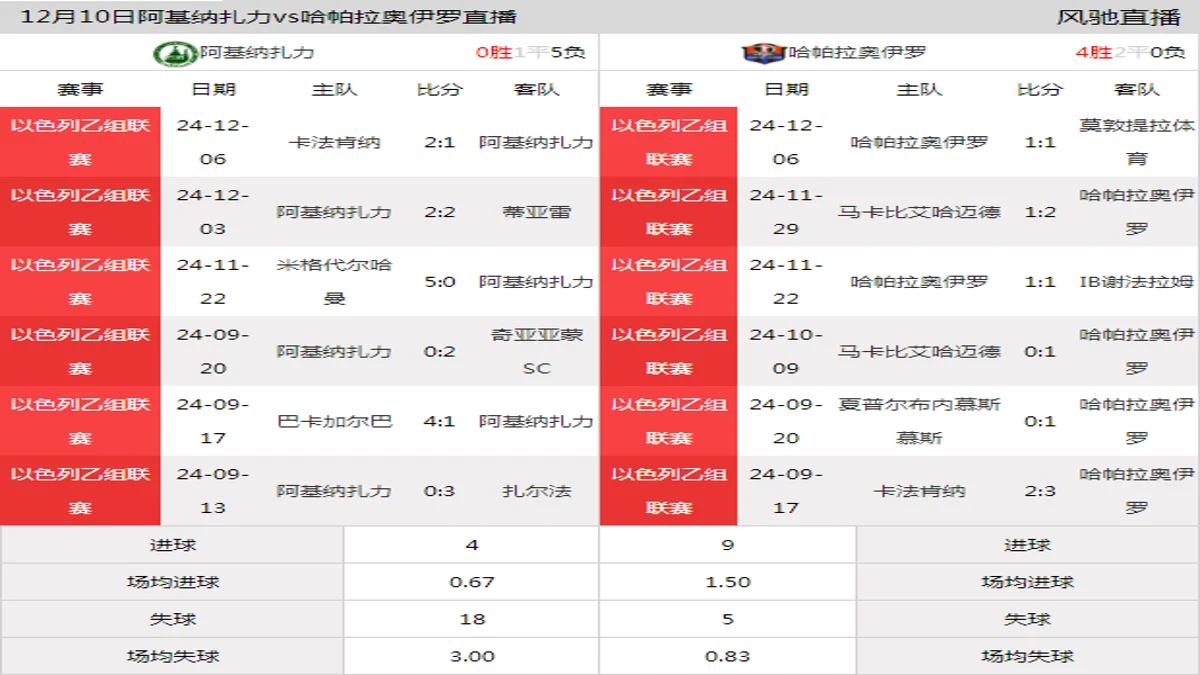 12月10日阿基纳扎力vs哈帕拉奥伊罗直播

风驰直播

阿基纳扎力 0胜1平5负

| 赛事 | 日期 | 主队 | 比分 | 客队 |
|---|---|---|---|---|
| 以色列乙组联赛 | 24-12-06 | 卡法肯纳 | 2:1 | 阿基纳扎力 |
| 以色列乙组联赛 | 24-12-03 | 阿基纳扎力 | 2:2 | 蒂亚雷 |
| 以色列乙组联赛 | 24-11-22 | 米格代尔哈曼 | 5:0 | 阿基纳扎力 |
| 以色列乙组联赛 | 24-09-20 | 阿基纳扎力 | 0:2 | 奇亚亚蒙SC |
| 以色列乙组联赛 | 24-09-17 | 巴卡加尔巴 | 4:1 | 阿基纳扎力 |
| 以色列乙组联赛 | 24-09-13 | 阿基纳扎力 | 0:3 | 扎尔法 |

哈帕拉奥伊罗 4胜2平0负

| 赛事 | 日期 | 主队 | 比分 | 客队 |
|---|---|---|---|---|
| 以色列乙组联赛 | 24-12-06 | 哈帕拉奥伊罗 | 1:1 | 莫敦提拉体育 |
| 以色列乙组联赛 | 24-11-29 | 马卡比艾哈迈德 | 1:2 | 哈帕拉奥伊罗 |
| 以色列乙组联赛 | 24-11-22 | 哈帕拉奥伊罗 | 1:1 | IB谢法拉姆 |
| 以色列乙组联赛 | 24-10-09 | 马卡比艾哈迈德 | 0:1 | 哈帕拉奥伊罗 |
| 以色列乙组联赛 | 24-09-20 | 夏普尔布内慕斯慕斯 | 0:1 | 哈帕拉奥伊罗 |
| 以色列乙组联赛 | 24-09-17 | 卡法肯纳 | 2:3 | 哈帕拉奥伊罗 |

| 进球 | 4 | 9 | 进球 |
|---|---|---|---|
| 场均进球 | 0.67 | 1.50 | 场均进球 |
| 失球 | 18 | 5 | 失球 |
| 场均失球 | 3.00 | 0.83 | 场均失球 |